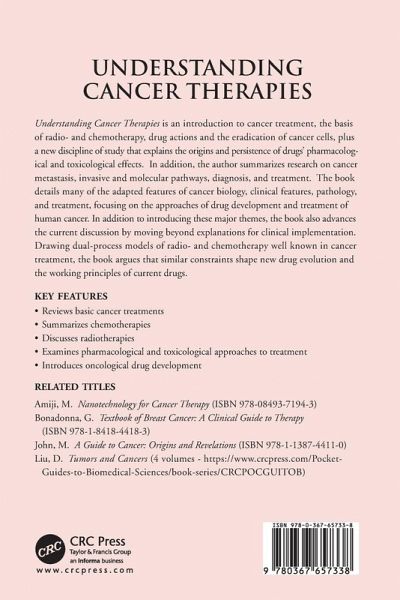 UNDERSTANDING CANCER THERAPIES

Understanding Cancer Therapies is an introduction to cancer treatment, the basis of radio- and chemotherapy, drug actions and the eradication of cancer cells, plus a new discipline of study that explains the origins and persistence of drugs' pharmacological and toxicological effects. In addition, the author summarizes research on cancer metastasis, invasive and molecular pathways, diagnosis, and treatment. The book details many of the adapted features of cancer biology, clinical features, pathology, and treatment, focusing on the approaches of drug development and treatment of human cancer. In addition to introducing these major themes, the book also advances the current discussion by moving beyond explanations for clinical implementation. Drawing dual-process models of radio- and chemotherapy well known in cancer treatment, the book argues that similar constraints shape new drug evolution and the working principles of current drugs.

KEY FEATURES

• Reviews basic cancer treatments
• Summarizes chemotherapies
• Discusses radiotherapies
• Examines pharmacological and toxicological approaches to treatment
• Introduces oncological drug development

RELATED TITLES

Amiji, M. Nanotechnology for Cancer Therapy (ISBN 978-08493-7194-3)
Bonadonna, G. Textbook of Breast Cancer: A Clinical Guide to Therapy (ISBN 978-1-8418-4418-3)
John, M. A Guide to Cancer: Origins and Revelations (ISBN 978-1-1387-4411-0)
Liu, D. Tumors and Cancers (4 volumes - https://www.crcpress.com/Pocket-Guides-to-Biomedical-Sciences/book-series/CRCPOCGUITOB)

CRC
CRC Press
Taylor & Francis Group
an informa business
www.crcpress.com

ISBN 978-0-367-65733-8

9 780367 657338